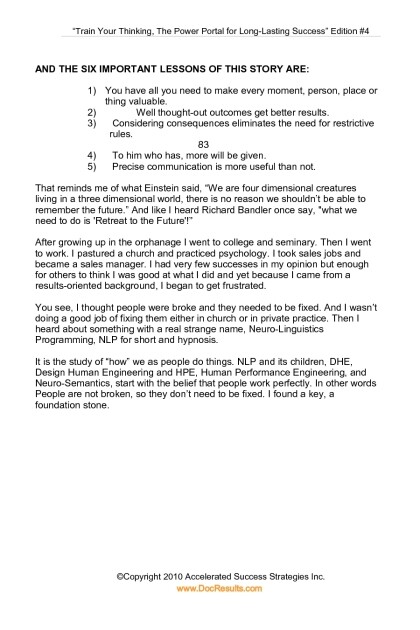 "Train Your Thinking, The Power Portal for Long-Lasting Success" Edition #4

AND THE SIX IMPORTANT LESSONS OF THIS STORY ARE:

1) You have all you need to make every moment, person, place or thing valuable.
2) Well thought-out outcomes get better results.
3) Considering consequences eliminates the need for restrictive rules.
83
4) To him who has, more will be given.
5) Precise communication is more useful than not.

That reminds me of what Einstein said, "We are four dimensional creatures living in a three dimensional world, there is no reason we shouldn't be able to remember the future." And like I heard Richard Bandler once say, "what we need to do is 'Retreat to the Future'!"

After growing up in the orphanage I went to college and seminary. Then I went to work. I pastured a church and practiced psychology. I took sales jobs and became a sales manager. I had very few successes in my opinion but enough for others to think I was good at what I did and yet because I came from a results-oriented background, I began to get frustrated.

You see, I thought people were broke and they needed to be fixed. And I wasn't doing a good job of fixing them either in church or in private practice. Then I heard about something with a real strange name, Neuro-Linguistics Programming, NLP for short and hypnosis.

It is the study of "how" we as people do things. NLP and its children, DHE, Design Human Engineering and HPE, Human Performance Engineering, and Neuro-Semantics, start with the belief that people work perfectly. In other words People are not broken, so they don't need to be fixed. I found a key, a foundation stone.

©Copyright 2010 Accelerated Success Strategies Inc.
www.DocResults.com